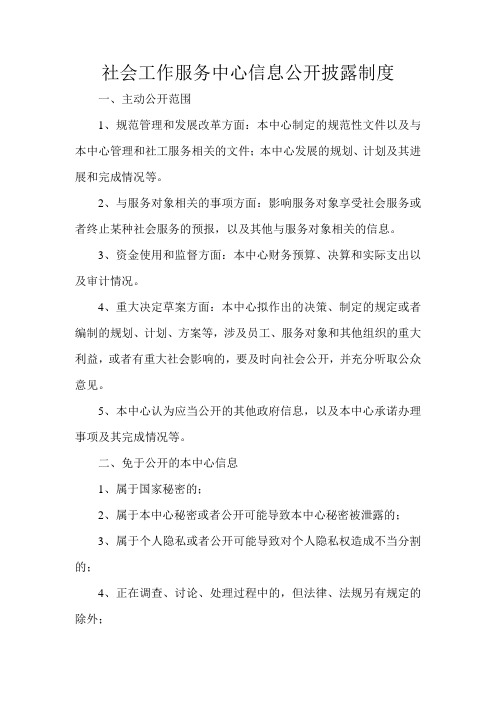 社会工作服务中心信息公开披露制度

一、主动公开范围

1、规范管理和发展改革方面：本中心制定的规范性文件以及与本中心管理和社工服务相关的文件；本中心发展的规划、计划及其进展和完成情况等。

2、与服务对象相关的事项方面：影响服务对象享受社会服务或者终止某种社会服务的预报，以及其他与服务对象相关的信息。

3、资金使用和监督方面：本中心财务预算、决算和实际支出以及审计情况。

4、重大决定草案方面：本中心拟作出的决策、制定的规定或者编制的规划、计划、方案等，涉及员工、服务对象和其他组织的重大利益，或者有重大社会影响的，要及时向社会公开，并充分听取公众意见。

5、本中心认为应当公开的其他政府信息，以及本中心承诺办理事项及其完成情况等。

二、免于公开的本中心信息

1、属于国家秘密的；

2、属于本中心秘密或者公开可能导致本中心秘密被泄露的；

3、属于个人隐私或者公开可能导致对个人隐私权造成不当分割的；

4、正在调查、讨论、处理过程中的，但法律、法规另有规定的除外；